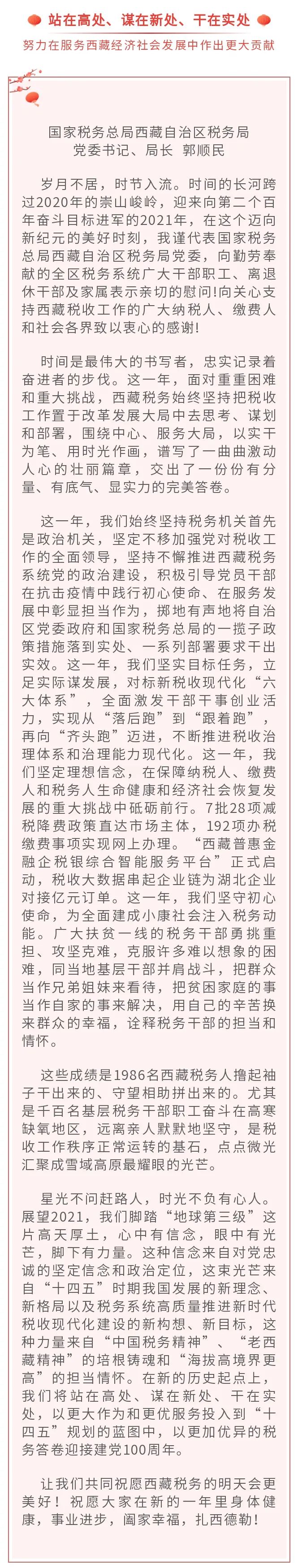 站在高处、谋在新处、干在实处

努力在服务西藏经济社会发展中作出更大贡献

国家税务总局西藏自治区税务局
党委书记、局长 郭顺民

岁月不居，时节入流。时间的长河跨过2020年的崇山峻岭，迎来向第二个百年奋斗目标进军的2021年，在这个迈向新纪元的美好时刻，我谨代表国家税务总局西藏自治区税务局党委，向勤劳奉献的全区税务系统广大干部职工、离退休干部及家属表示亲切的慰问!向关心支持西藏税收工作的广大纳税人、缴费人和社会各界致以衷心的感谢!

时间是最伟大的书写者，忠实记录着奋进者的步伐。这一年，面对重重困难和重大挑战，西藏税务始终坚持把税收工作置于改革发展大局中去思考、谋划和部署，围绕中心、服务大局，以实干为笔、用时光作画，谱写了一曲曲激动人心的壮丽篇章，交出了一份份有分量、有底气、显实力的完美答卷。

这一年，我们始终坚持税务机关首先是政治机关，坚定不移加强党对税收工作的全面领导，坚持不懈推进西藏税务系统党的政治建设，积极引导党员干部在抗击疫情中践行初心使命、在服务发展中彰显担当作为，掷地有声地将自治区党委政府和国家税务总局的一揽子政策措施落到实处、一系列部署要求干出实效。这一年，我们坚实目标任务，立足实际谋发展，对标新税收现代化“六大体系”，全面激发干部干事创业活力，实现从“落后跑”到“跟着跑”，再向“齐头跑”迈进，不断推进税收治理体系和治理能力现代化。这一年，我们坚定理想信念，在保障纳税人、缴费人和税务人生命健康和经济社会恢复发展的重大挑战中砥砺前行。7批28项减税降费政策直达市场主体，192项办税缴费事项实现网上办理。“西藏普惠金融企税银综合智能服务平台”正式启动，税收大数据串起企业链为湖北企业对接亿元订单。这一年，我们坚守初心使命，为全面建成小康社会注入税务动能。广大扶贫一线的税务干部勇挑重担、攻坚克难，克服许多难以想象的困难，同当地基层干部并肩战斗，把群众当作兄弟姐妹来看待，把贫困家庭的事当作自家的事来解决，用自己的辛苦换来群众的幸福，诠释税务干部的担当和情怀。

这些成绩是1986名西藏税务人撸起袖子干出来的、守望相助拼出来的。尤其是千百名基层税务干部职工奋斗在高寒缺氧地区，远离亲人默默地坚守，是税收工作秩序正常运转的基石，点点微光汇聚成雪域高原最耀眼的光芒。

星光不问赶路人，时光不负有心人。展望2021，我们脚踏“地球第三级”这片高天厚土，心中有信念，眼中有光芒，脚下有力量。这种信念来自对党忠诚的坚定信念和政治定位，这束光芒来自“十四五”时期我国发展的新理念、新格局以及税务系统高质量推进新时代税收现代化建设的新构想、新目标，这种力量来自“中国税务精神”、“老西藏精神”的培根铸魂和“海拔高境界更高”的担当情怀。在新的历史起点上，我们将站在高处、谋在新处、干在实处，以更大作为和更优服务投入到“十四五”规划的蓝图中，以更加优异的税务答卷迎接建党100周年。

让我们共同祝愿西藏税务的明天会更美好！祝愿大家在新的一年里身体健康，事业进步，阖家幸福，扎西德勒！